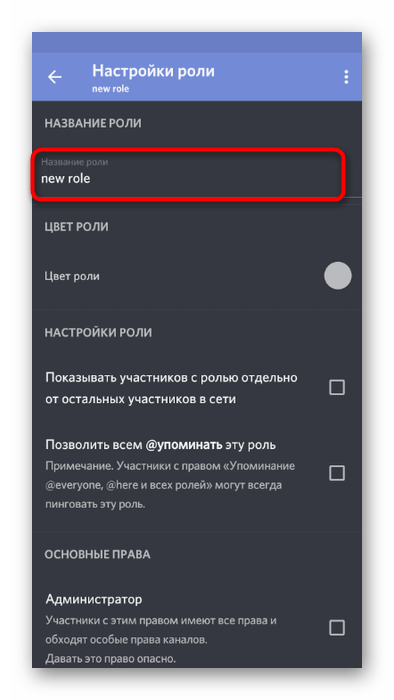 Настройки роли
new role

НАЗВАНИЕ РОЛИ

Название роли
new role

ЦВЕТ РОЛИ

Цвет роли

НАСТРОЙКИ РОЛИ

Показывать участников с ролью отдельно от остальных участников в сети

Позволить всем @упоминать эту роль
Примечание. Участники с правом «Упоминание @everyone, @here и всех ролей» могут всегда пинговать эту роль.

ОСНОВНЫЕ ПРАВА

Администратор
Участники с этим правом имеют все права и обходят особые права каналов.
Давать это право опасно.